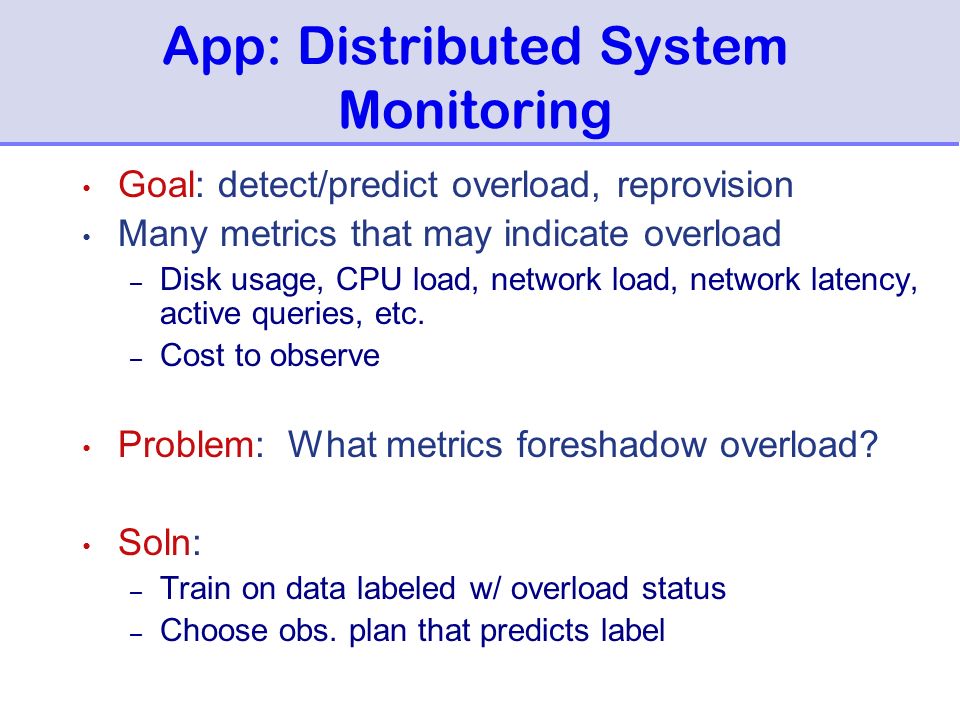 App: Distributed System Monitoring

• Goal: detect/predict overload, reprovision
• Many metrics that may indicate overload
  – Disk usage, CPU load, network load, network latency, active queries, etc.
  – Cost to observe

• Problem: What metrics foreshadow overload?

• Soln:
  – Train on data labeled w/ overload status
  – Choose obs. plan that predicts label